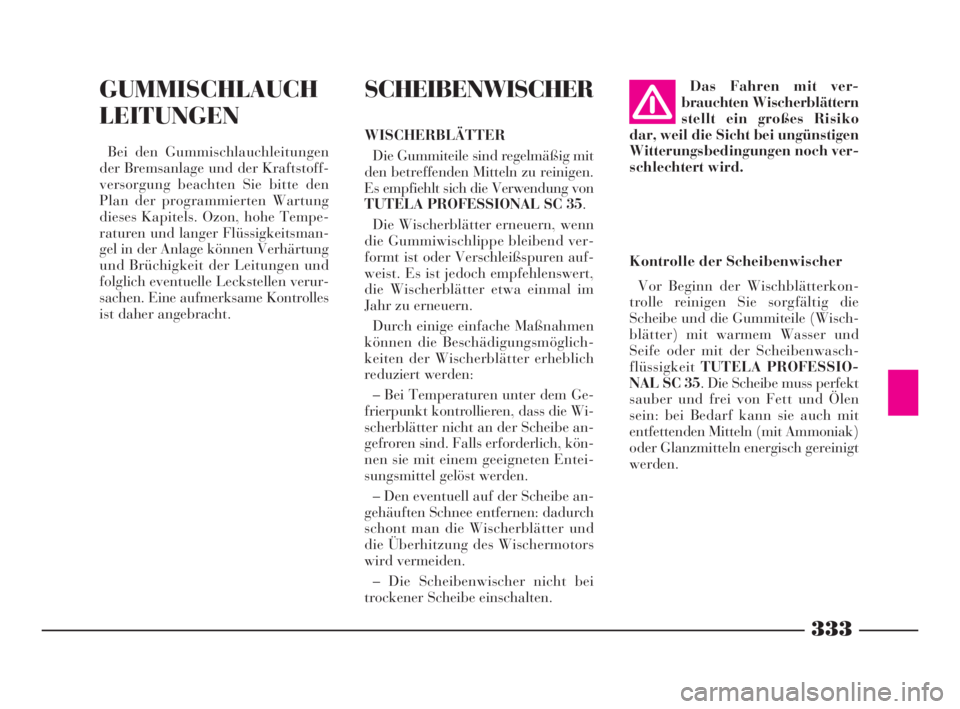 GUMMISCHLAUCH LEITUNGEN

Bei den Gummischlauchleitungen der Bremsanlage und der Kraftstoffversorgung beachten Sie bitte den Plan der programmierten Wartung dieses Kapitels. Ozon, hohe Temperaturen und langer Flüssigkeitsmangel in der Anlage können Verhärtung und Brüchigkeit der Leitungen und folglich eventuelle Leckstellen verursachen. Eine aufmerksame Kontrolles ist daher angebracht.

SCHEIBENWISCHER

WISCHERBLÄTTER

Die Gummiteile sind regelmäßig mit den betreffenden Mitteln zu reinigen. Es empfiehlt sich die Verwendung von TUTELA PROFESSIONAL SC 35.

Die Wischerblätter erneuern, wenn die Gummiwischlippe bleibend verformt ist oder Verschleißspuren aufweist. Es ist jedoch empfehlenswert, die Wischerblätter etwa einmal im Jahr zu erneuern.

Durch einige einfache Maßnahmen können die Beschädigungsmöglichkeiten der Wischerblätter erheblich reduziert werden:

– Bei Temperaturen unter dem Gefrierpunkt kontrollieren, dass die Wischerblätter nicht an der Scheibe angefroren sind. Falls erforderlich, können sie mit einem geeigneten Enteisungsmittel gelöst werden.

– Den eventuell auf der Scheibe angehäuften Schnee entfernen: dadurch schont man die Wischerblätter und die Überhitzung des Wischermotors wird vermeiden.

– Die Scheibenwischer nicht bei trockener Scheibe einschalten.

Das Fahren mit verbrauchten Wischerblättern stellt ein großes Risiko dar, weil die Sicht bei ungünstigen Witterungsbedingungen noch verschlechtert wird.

Kontrolle der Scheibenwischer

Vor Beginn der Wischblätterkontrolle reinigen Sie sorgfältig die Scheibe und die Gummiteile (Wischblätter) mit warmem Wasser und Seife oder mit der Scheibenwaschflüssigkeit TUTELA PROFESSIONAL SC 35. Die Scheibe muss perfekt sauber und frei von Fett und Ölen sein: bei Bedarf kann sie auch mit entfettenden Mitteln (mit Ammoniak) oder Glanzmitteln energisch gereinigt werden.

333

carmanualsonline.info